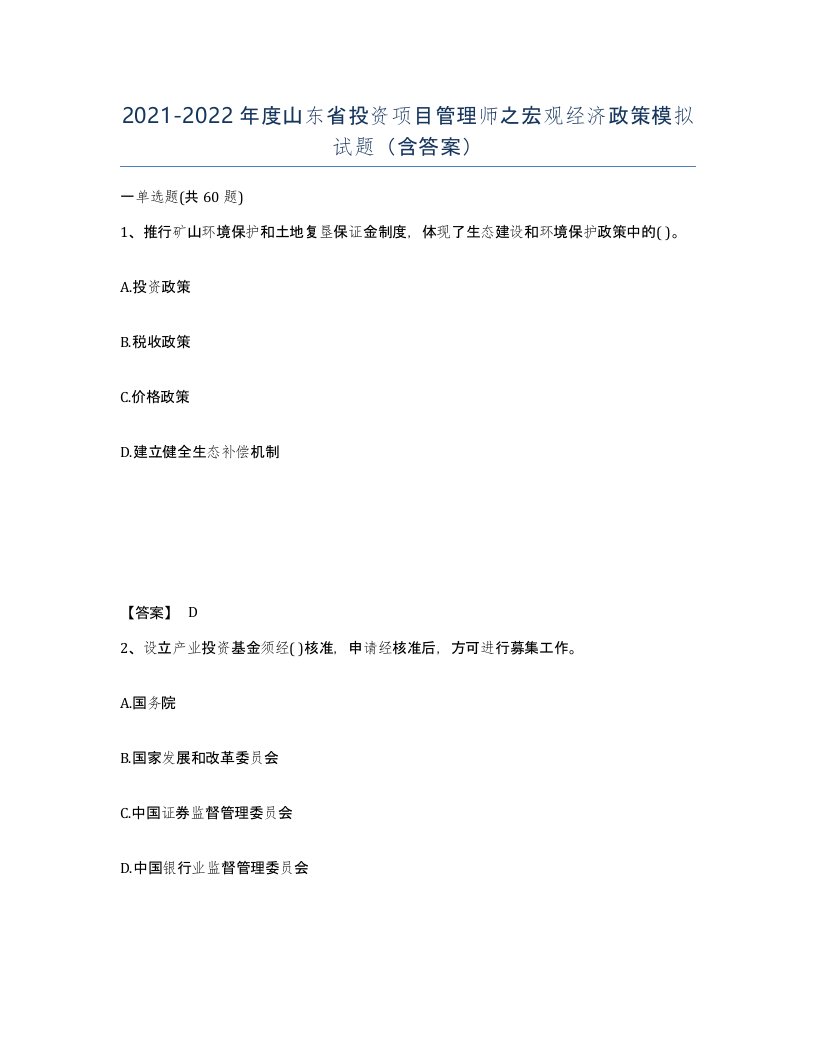 2021-2022年度山东省投资项目管理师之宏观经济政策模拟试题（含答案）

一单选题(共60题)

1、推行矿山环境保护和土地复垦保证金制度，体现了生态建设和环境保护政策中的( )。

A.投资政策

B.税收政策

C.价格政策

D.建立健全生态补偿机制

【答案】 D

2、设立产业投资基金须经( )核准，申请经核准后，方可进行募集工作。

A.国务院

B.国家发展和改革委员会

C.中国证券监督管理委员会

D.中国银行业监督管理委员会